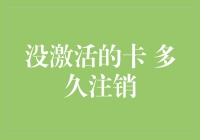 没激活的卡 多久注销